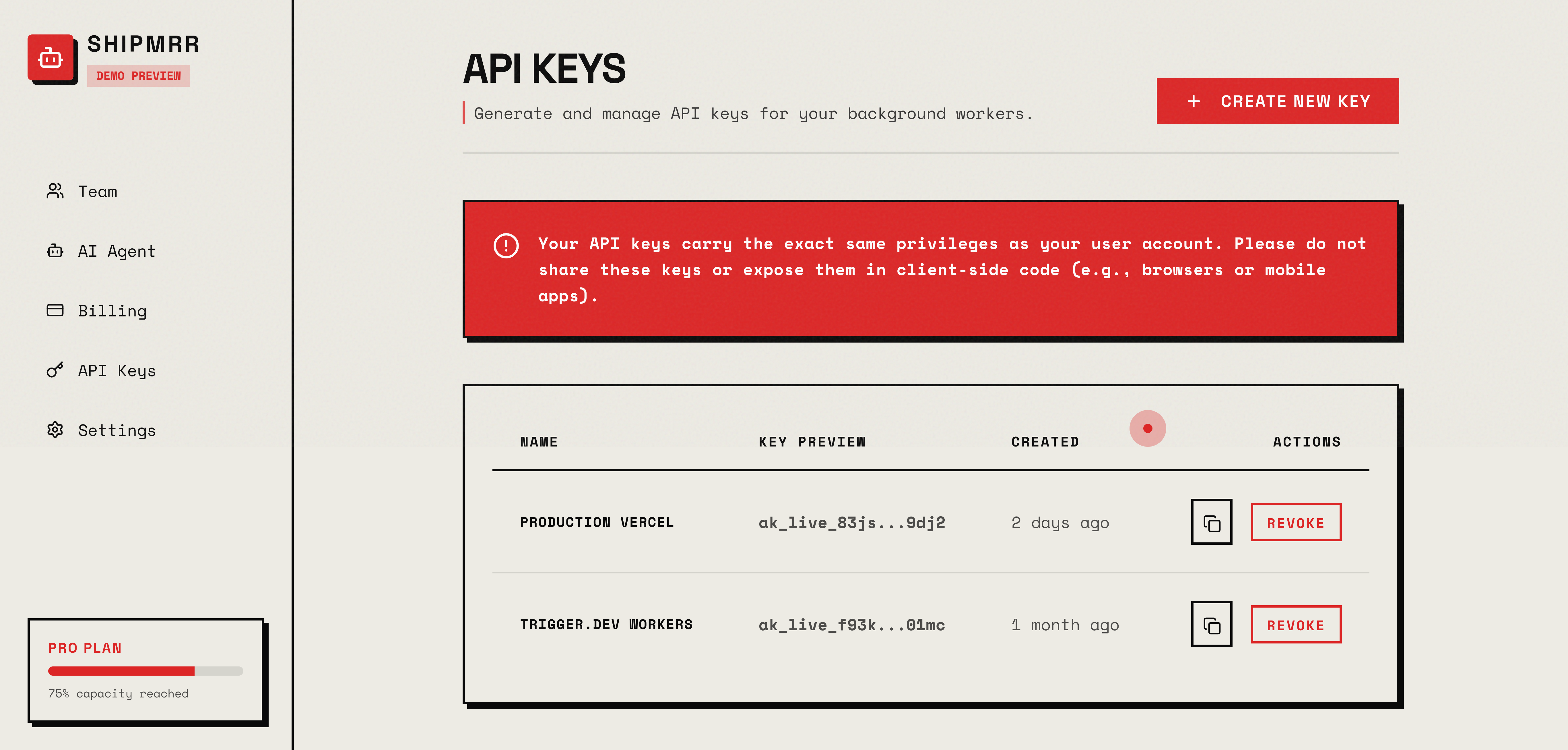 SHIPMRR
DEMO PREVIEW

Team

AI Agent

Billing

API Keys

Settings

PRO PLAN

75% capacity reached

API KEYS

Generate and manage API keys for your background workers.

+ CREATE NEW KEY

Your API keys carry the exact same privileges as your user account. Please do not share these keys or expose them in client-side code (e.g., browsers or mobile apps).

| NAME | KEY PREVIEW | CREATED | ACTIONS |
|---|---|---|---|
| PRODUCTION VERCEL | ak_live_83js...9dj2 | 2 days ago | REVOKE |
| TRIGGER.DEV WORKERS | ak_live_f93k...01mc | 1 month ago | REVOKE |